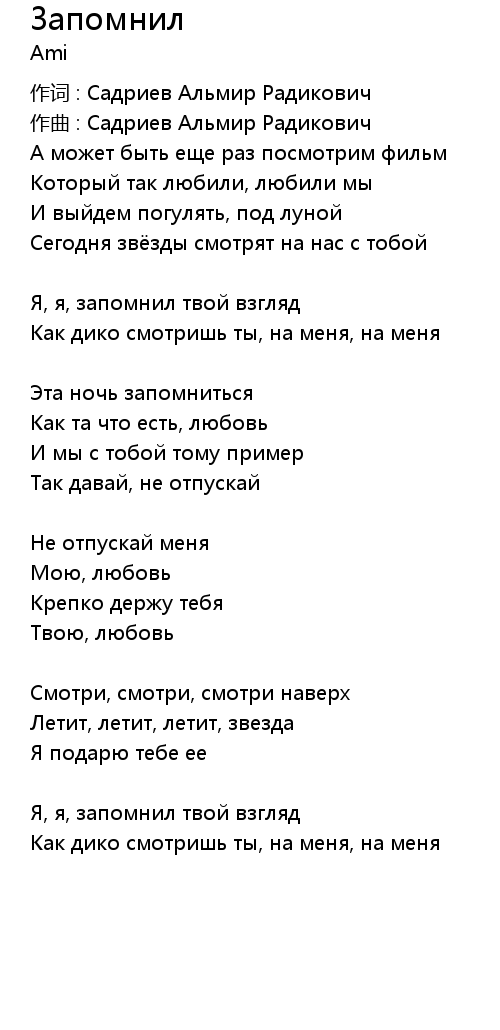 Запомнил
Ami

作词 : Садриев Альмир Радикович
作曲 : Садриев Альмир Радикович
А может быть еще раз посмотрим фильм
Который так любили, любили мы
И выйдем погулять, под луной
Сегодня звёзды смотрят на нас с тобой

Я, я, запомнил твой взгляд
Как дико смотришь ты, на меня, на меня

Эта ночь запомниться
Как та что есть, любовь
И мы с тобой тому пример
Так давай, не отпускай

Не отпускай меня
Мою, любовь
Крепко держу тебя
Твою, любовь

Смотри, смотри, смотри наверх
Летит, летит, летит, звезда
Я подарю тебе ее

Я, я, запомнил твой взгляд
Как дико смотришь ты, на меня, на меня